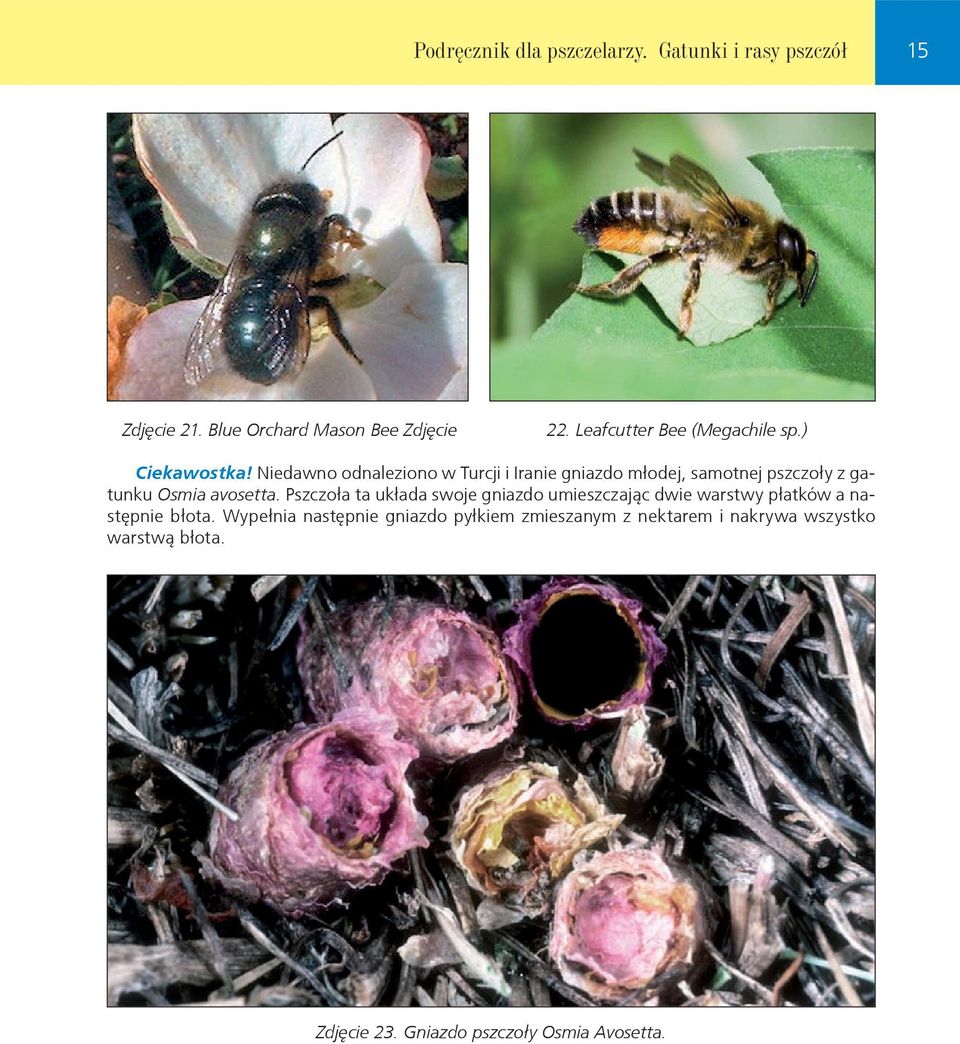 Podręcznik dla pszczelarzy. Gatunki i rasy pszczół

15

Zdjęcie 21. Blue Orchard Mason Bee Zdjęcie

22. Leafcutter Bee (Megachile sp.)

Ciekawostka! Niedawno odnaleziono w Turcji i Iranie gniazdo młodej, samotnej pszczoły z gatunku Osmia avosetta. Pszczoła ta układa swoje gniazdo umieszczając dwie warstwy płatków a następnie błota. Wypełnia następnie gniazdo pyłkiem zmieszanym z nektarem i nakrywa wszystko warstwą błota.

Zdjęcie 23. Gniazdo pszczoły Osmia Avosetta.